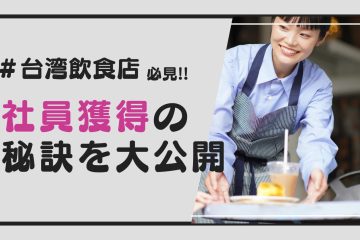 #台湾飲食店 必見!!

社員獲得の
秘訣を大公開